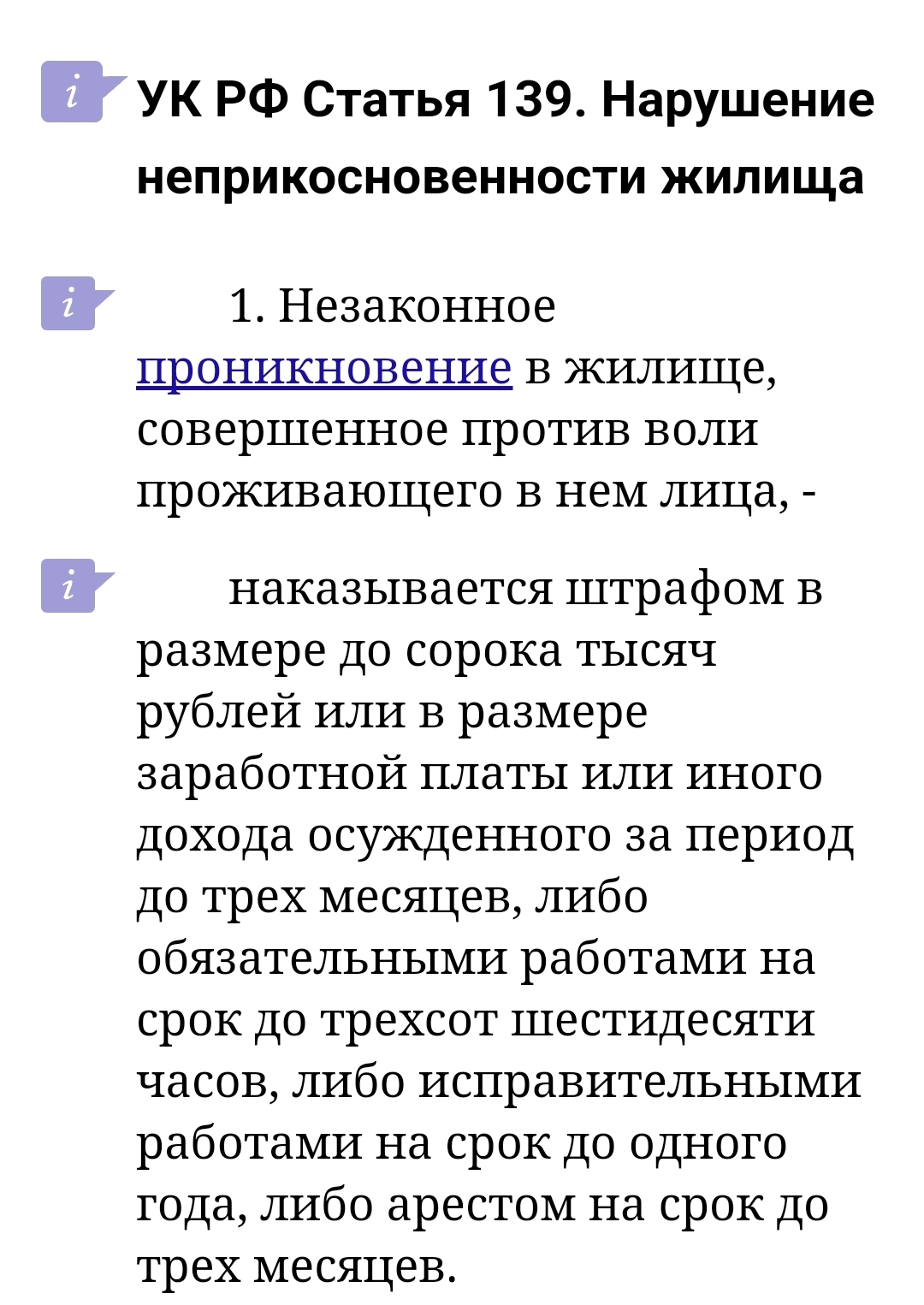 i УК РФ Статья 139. Нарушение неприкосновенности жилища

i 1. Незаконное проникновение в жилище, совершенное против воли проживающего в нем лица, -

i наказывается штрафом в размере до сорока тысяч рублей или в размере заработной платы или иного дохода осужденного за период до трех месяцев, либо обязательными работами на срок до трехсот шестидесяти часов, либо исправительными работами на срок до одного года, либо арестом на срок до трех месяцев.